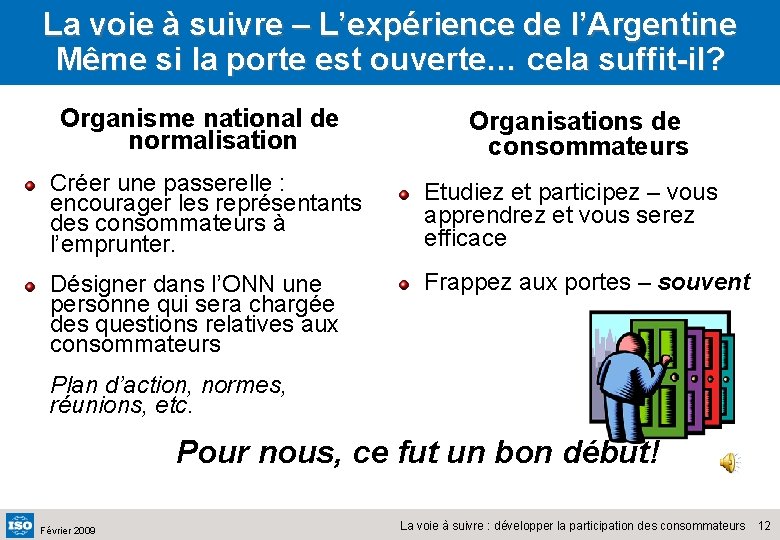 La voie à suivre – L'expérience de l'Argentine
Même si la porte est ouverte… cela suffit-il?

Organisme national de normalisation

• Créer une passerelle : encourager les représentants des consommateurs à l'emprunter.

• Désigner dans l'ONN une personne qui sera chargée des questions relatives aux consommateurs

Plan d'action, normes, réunions, etc.

Organisations de consommateurs

• Etudiez et participez – vous apprendrez et vous serez efficace

• Frappez aux portes – souvent

Pour nous, ce fut un bon début!

ISO Février 2009

La voie à suivre : développer la participation des consommateurs 12